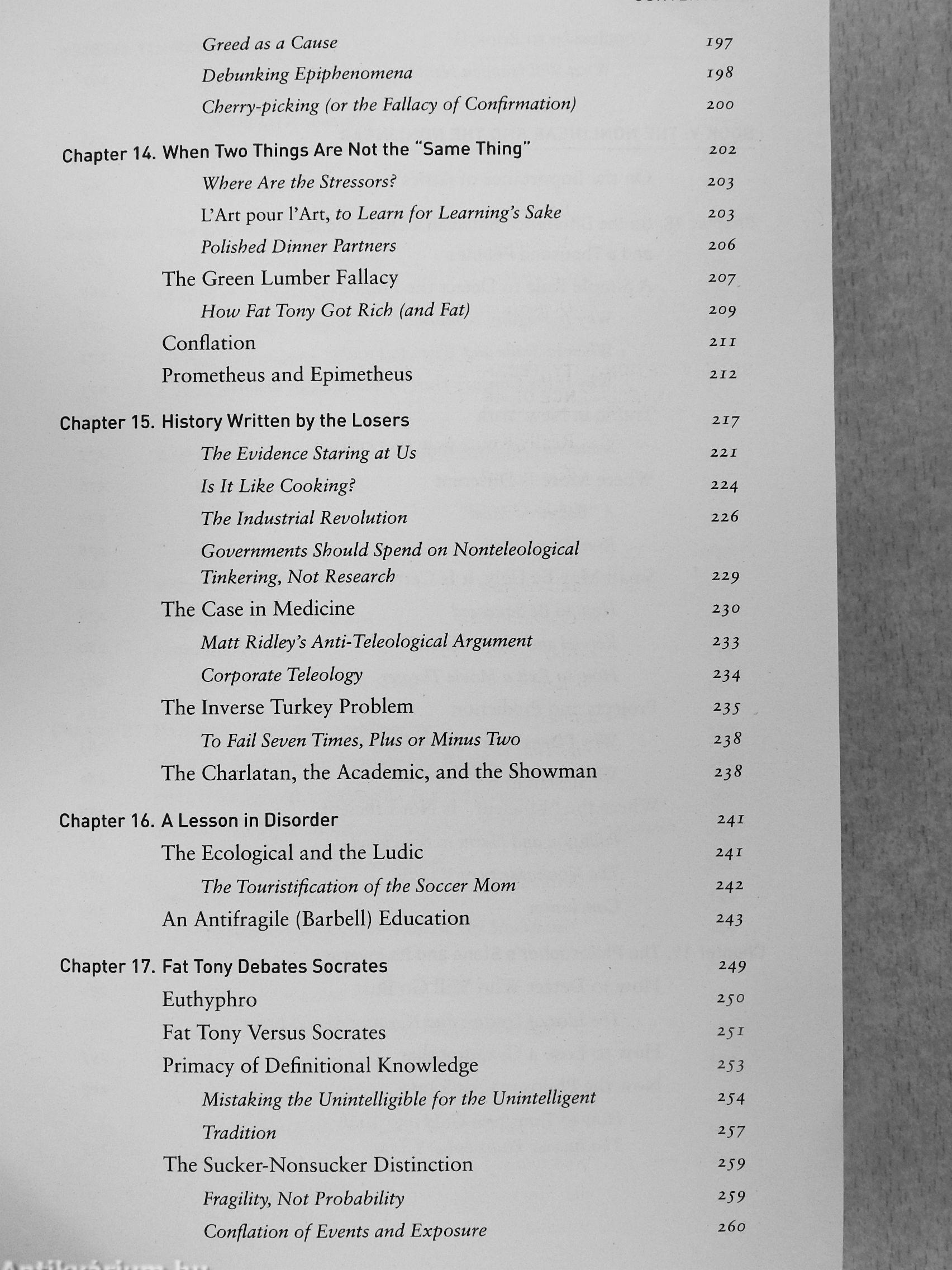 Greed as a Cause 197
Debunking Epiphenomena 198
Cherry-picking (or the Fallacy of Confirmation) 200

Chapter 14. When Two Things Are Not the "Same Thing" 202
Where Are the Stressors? 203
L'Art pour l'Art, to Learn for Learning's Sake 203
Polished Dinner Partners 206
The Green Lumber Fallacy 207
How Fat Tony Got Rich (and Fat) 209
Conflation 211
Prometheus and Epimetheus 212

Chapter 15. History Written by the Losers 217
The Evidence Staring at Us 221
Is It Like Cooking? 224
The Industrial Revolution 226
Governments Should Spend on Nonteleological Tinkering, Not Research 229
The Case in Medicine 230
Matt Ridley's Anti-Teleological Argument 233
Corporate Teleology 234
The Inverse Turkey Problem 235
To Fail Seven Times, Plus or Minus Two 238
The Charlatan, the Academic, and the Showman 238

Chapter 16. A Lesson in Disorder 241
The Ecological and the Ludic 241
The Touristification of the Soccer Mom 242
An Antifragile (Barbell) Education 243

Chapter 17. Fat Tony Debates Socrates 249
Euthyphro 250
Fat Tony Versus Socrates 251
Primacy of Definitional Knowledge 253
Mistaking the Unintelligible for the Unintelligent 254
Tradition 257
The Sucker-Nonsucker Distinction 259
Fragility, Not Probability 259
Conflation of Events and Exposure 260

Antikvárium.hu